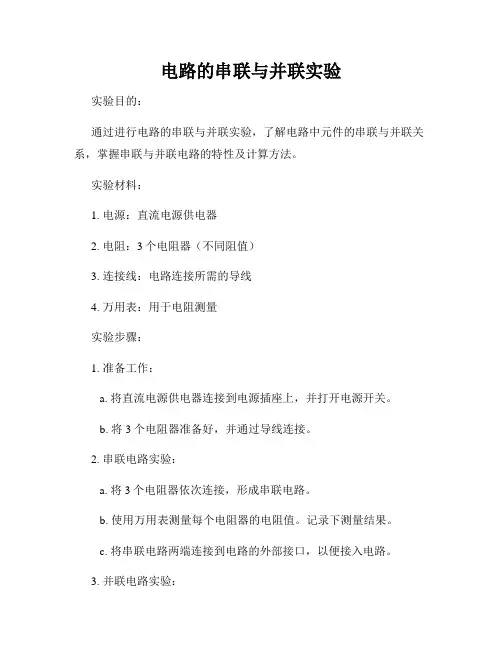 电路的串联与并联实验

实验目的：

通过进行电路的串联与并联实验，了解电路中元件的串联与并联关系，掌握串联与并联电路的特性及计算方法。

实验材料：

1. 电源：直流电源供电器

2. 电阻：3 个电阻器（不同阻值）

3. 连接线：电路连接所需的导线

4. 万用表：用于电阻测量

实验步骤：

1. 准备工作：

a. 将直流电源供电器连接到电源插座上，并打开电源开关。

b. 将 3 个电阻器准备好，并通过导线连接。

2. 串联电路实验：

a. 将 3 个电阻器依次连接，形成串联电路。

b. 使用万用表测量每个电阻器的电阻值。记录下测量结果。

c. 将串联电路两端连接到电路的外部接口，以便接入电路。

3. 并联电路实验：